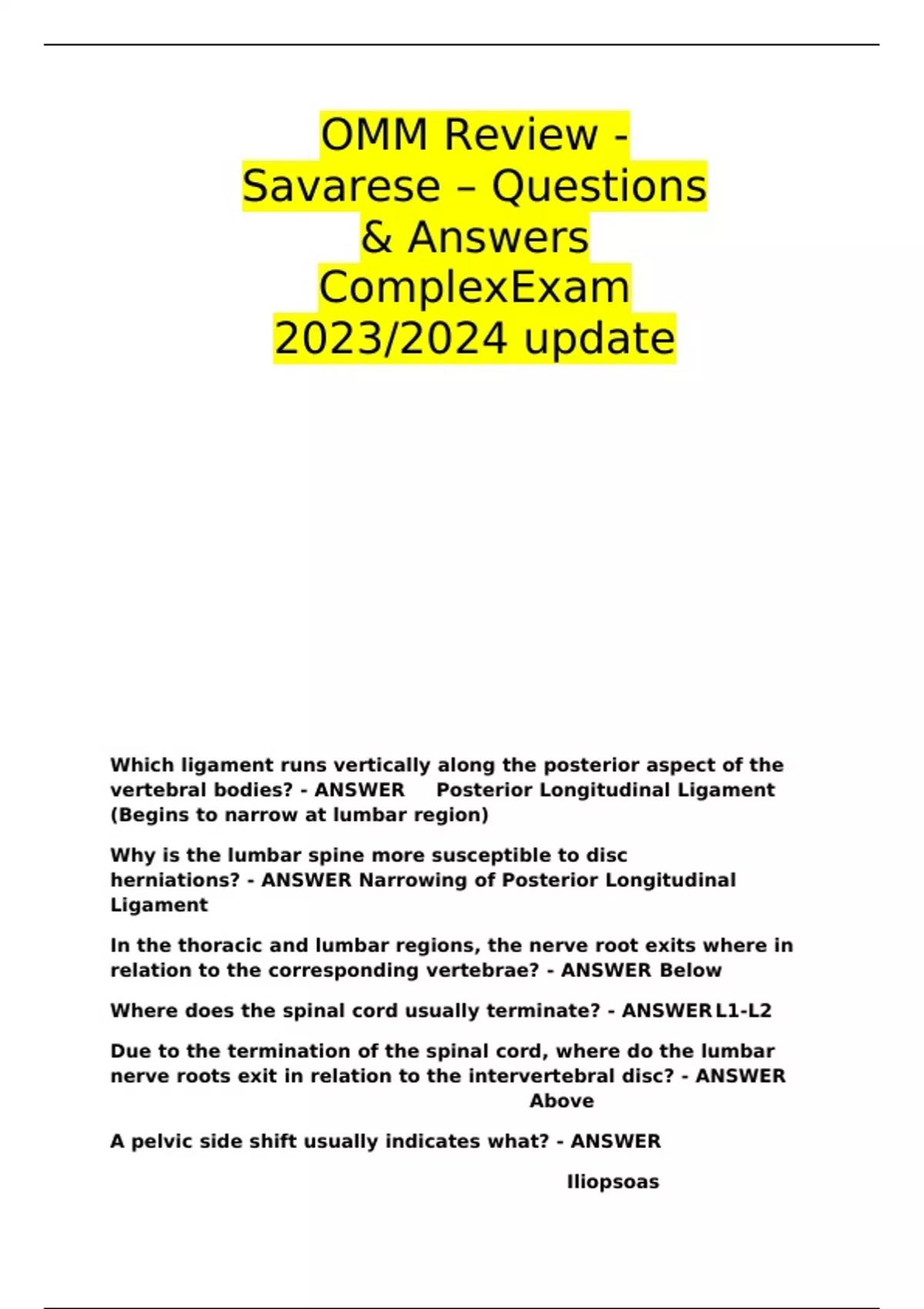 OMM Review - Savarese – Questions & Answers ComplexExam 2023/2024 update

Which ligament runs vertically along the posterior aspect of the vertebral bodies? - ANSWER Posterior Longitudinal Ligament (Begins to narrow at lumbar region)

Why is the lumbar spine more susceptible to disc herniations? - ANSWER Narrowing of Posterior Longitudinal Ligament

In the thoracic and lumbar regions, the nerve root exits where in relation to the corresponding vertebrae? - ANSWER Below

Where does the spinal cord usually terminate? - ANSWER L1-L2

Due to the termination of the spinal cord, where do the lumbar nerve roots exit in relation to the intervertebral disc? - ANSWER Above

A pelvic side shift usually indicates what? - ANSWER Iliopsoas